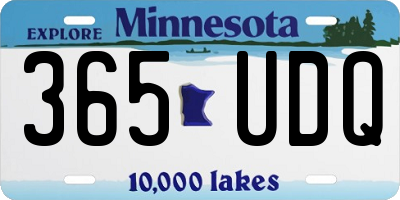 EXPLORE Minnesota

365 UDQ

10,000 lakes